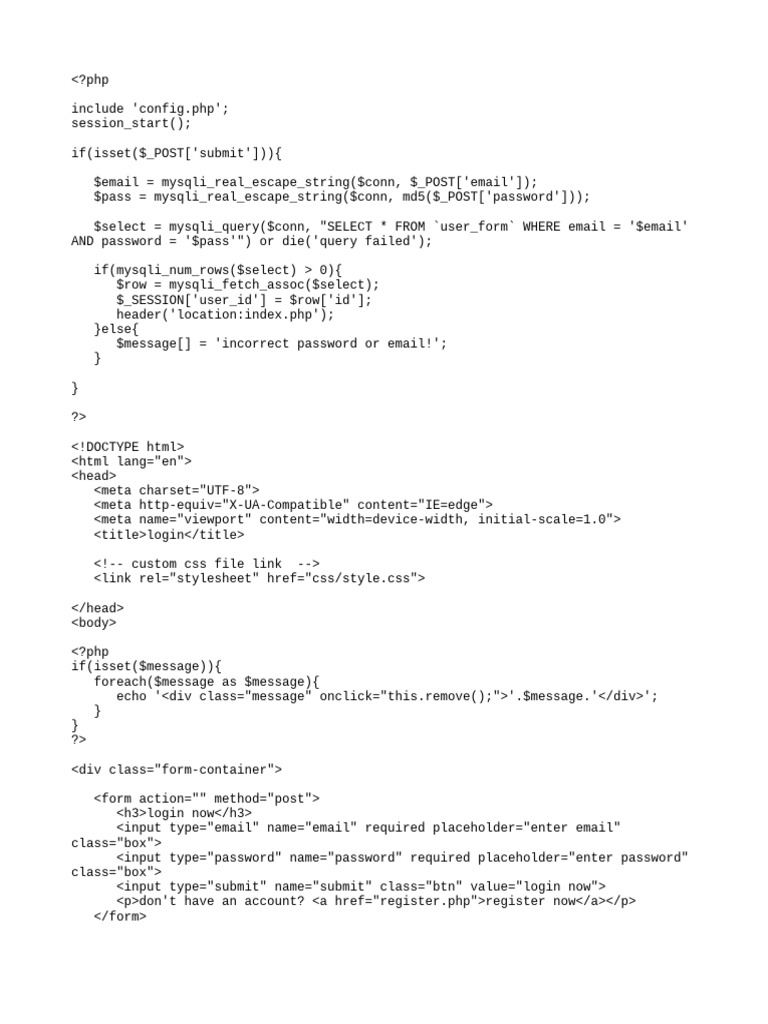 <?php

include 'config.php';
session_start();

if(isset($_POST['submit'])){

$email = mysqli_real_escape_string($conn, $_POST['email']);
$pass = mysqli_real_escape_string($conn, md5($_POST['password']));

$select = mysqli_query($conn, "SELECT * FROM `user_form` WHERE email = '$email' AND password = '$pass'") or die('query failed');

if(mysqli_num_rows($select) > 0){
$row = mysqli_fetch_assoc($select);
$_SESSION['user_id'] = $row['id'];
header('location:index.php');
}else{
$message[] = 'incorrect password or email!';
}

}

?>

<!DOCTYPE html>
<html lang="en">
<head>
<meta charset="UTF-8">
<meta http-equiv="X-UA-Compatible" content="IE=edge">
<meta name="viewport" content="width=device-width, initial-scale=1.0">
<title>login</title>

<!-- custom css file link -->
<link rel="stylesheet" href="css/style.css">

</head>
<body>

<?php
if(isset($message)){
foreach($message as $message){
echo '<div class="message" onclick="this.remove();">'.$message.'</div>';
}
}
?>

<div class="form-container">

<form action="" method="post">
<h3>login now</h3>
<input type="email" name="email" required placeholder="enter email" class="box">
<input type="password" name="password" required placeholder="enter password" class="box">
<input type="submit" name="submit" class="btn" value="login now">
<p>don't have an account? <a href="register.php">register now</a></p>
</form>